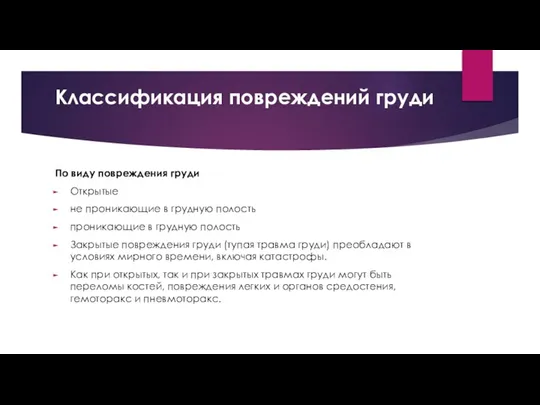 Классификация повреждений груди

По виду повреждения груди

Открытые

не проникающие в грудную полость

проникающие в грудную полость

Закрытые повреждения груди (тупая травма груди) преобладают в условиях мирного времени, включая катастрофы.

Как при открытых, так и при закрытых травмах груди могут быть переломы костей, повреждения легких и органов средостения, гемоторакс и пневмоторакс.